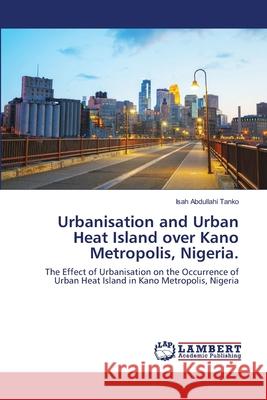 Isah Abdullahi Tanko

Urbanisation and Urban Heat Island over Kano Metropolis, Nigeria.

The Effect of Urbanisation on the Occurrence of Urban Heat Island in Kano Metropolis, Nigeria

LAP LAMBERT Academic Publishing

Kraina Książek